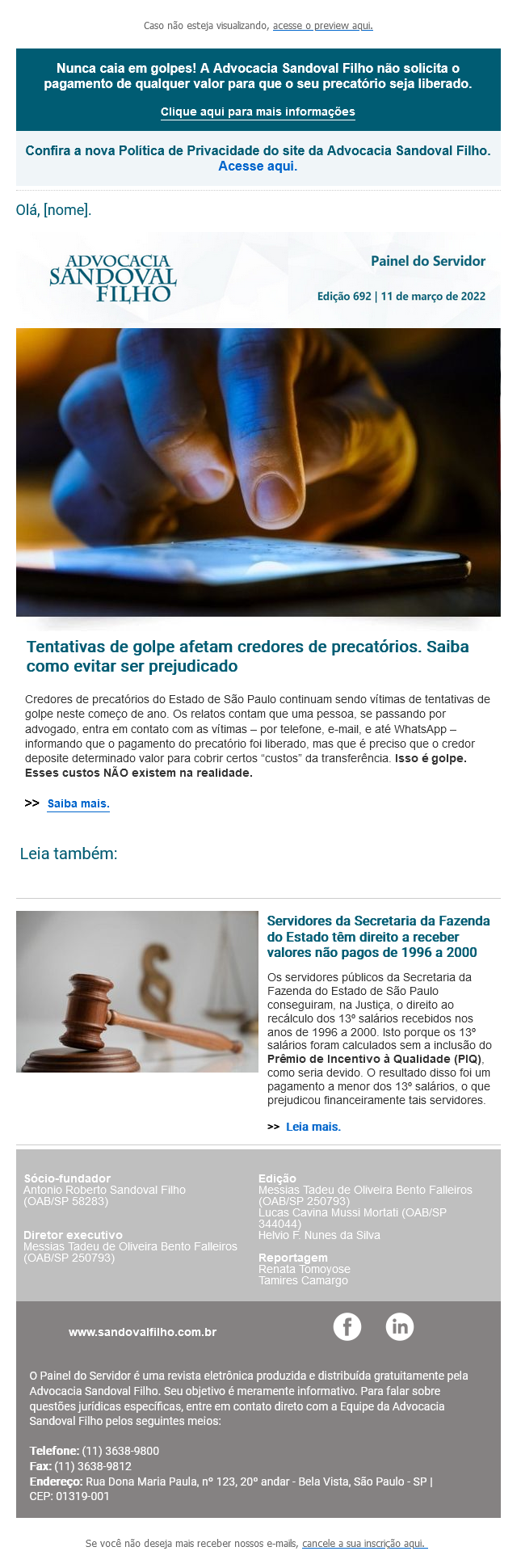 Caso não esteja visualizando, acesse o preview aqui.

Nunca caia em golpes! A Advocacia Sandoval Filho não solicita o pagamento de qualquer valor para que o seu precatório seja liberado.

Clique aqui para mais informações

Confira a nova Política de Privacidade do site da Advocacia Sandoval Filho. Acesse aqui.

Olá, [nome].

ADVOCACIA SANDOVAL FILHO

Painel do Servidor

Edição 692 | 11 de março de 2022

Tentativas de golpe afetam credores de precatórios. Saiba como evitar ser prejudicado

Credores de precatórios do Estado de São Paulo continuam sendo vítimas de tentativas de golpe neste começo de ano. Os relatos contam que uma pessoa, se passando por advogado, entra em contato com as vítimas – por telefone, e-mail, e até WhatsApp – informando que o pagamento do precatório foi liberado, mas que é preciso que o credor deposite determinado valor para cobrir certos "custos" da transferência. Isso é golpe. Esses custos NÃO existem na realidade.

>> Saiba mais.

Leia também:

Servidores da Secretaria da Fazenda do Estado têm direito a receber valores não pagos de 1996 a 2000

Os servidores públicos da Secretaria da Fazenda do Estado de São Paulo conseguiram, na Justiça, o direito ao recálculo dos 13º salários recebidos nos anos de 1996 a 2000. Isto porque os 13º salários foram calculados sem a inclusão do Prêmio de Incentivo à Qualidade (PIQ), como seria devido. O resultado disso foi um pagamento a menor dos 13º salários, o que prejudicou financeiramente tais servidores.

>> Leia mais.

Sócio-fundador
Antonio Roberto Sandoval Filho
(OAB/SP 58283)

Diretor executivo
Messias Tadeu de Oliveira Bento Falleiros
(OAB/SP 250793)

Edição
Messias Tadeu de Oliveira Bento Falleiros
(OAB/SP 250793)
Lucas Cavina Mussi Mortati (OAB/SP 344044)
Helvio F. Nunes da Silva

Reportagem
Renata Tomoyose
Tamires Camargo

www.sandovalfilho.com.br

O Painel do Servidor é uma revista eletrônica produzida e distribuída gratuitamente pela Advocacia Sandoval Filho. Seu objetivo é meramente informativo. Para falar sobre questões jurídicas específicas, entre em contato direto com a Equipe da Advocacia Sandoval Filho pelos seguintes meios:

Telefone: (11) 3638-9800
Fax: (11) 3638-9812
Endereço: Rua Dona Maria Paula, nº 123, 20º andar - Bela Vista, São Paulo - SP | CEP: 01319-001

Se você não deseja mais receber nossos e-mails, cancele a sua inscrição aqui.